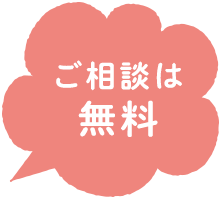 ご相談は
無料